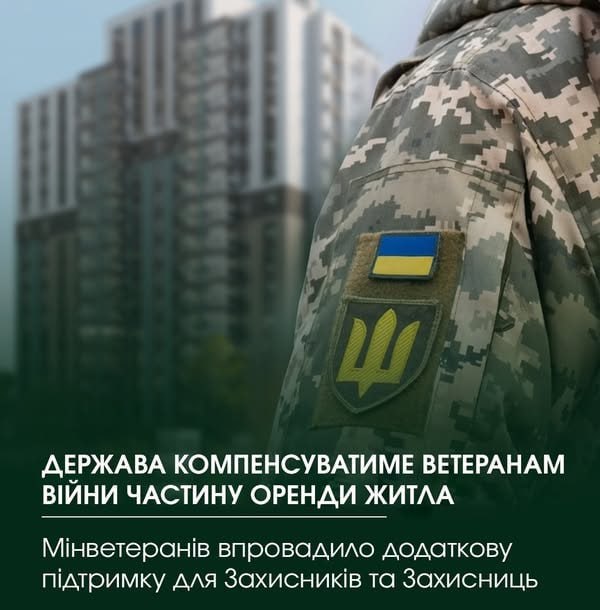 ДЕРЖАВА КОМПЕНСУВАТИМЕ ВЕТЕРАНАМ ВІЙНИ ЧАСТИНУ ОРЕНДИ ЖИТЛА

Мінветеранів впровадило додаткову підтримку для Захисників та Захисниць